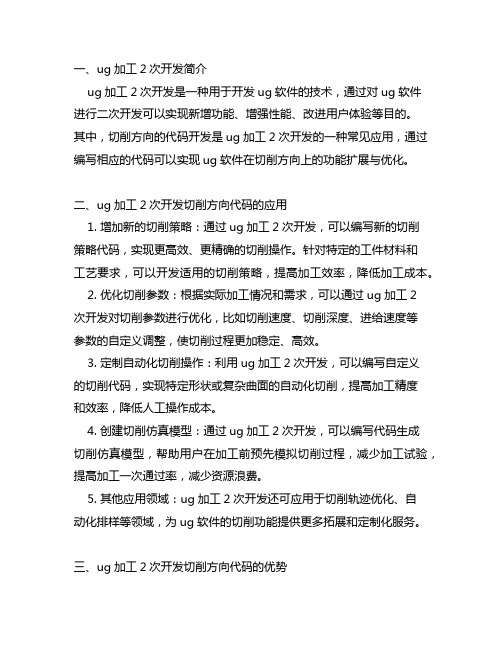 一、ug 加工 2 次开发简介

ug 加工 2 次开发是一种用于开发 ug 软件的技术，通过对 ug 软件进行二次开发可以实现新增功能、增强性能、改进用户体验等目的。其中，切削方向的代码开发是 ug 加工 2 次开发的一种常见应用，通过编写相应的代码可以实现 ug 软件在切削方向上的功能扩展与优化。

二、ug 加工 2 次开发切削方向代码的应用

1. 增加新的切削策略：通过 ug 加工 2 次开发，可以编写新的切削策略代码，实现更高效、更精确的切削操作。针对特定的工件材料和工艺要求，可以开发适用的切削策略，提高加工效率，降低加工成本。

2. 优化切削参数：根据实际加工情况和需求，可以通过 ug 加工 2 次开发对切削参数进行优化，比如切削速度、切削深度、进给速度等参数的自定义调整，使切削过程更加稳定、高效。

3. 定制自动化切削操作：利用 ug 加工 2 次开发，可以编写自定义的切削代码，实现特定形状或复杂曲面的自动化切削，提高加工精度和效率，降低人工操作成本。

4. 创建切削仿真模型：通过 ug 加工 2 次开发，可以编写代码生成切削仿真模型，帮助用户在加工前预先模拟切削过程，减少加工试验，提高加工一次通过率，减少资源浪费。

5. 其他应用领域：ug 加工 2 次开发还可应用于切削轨迹优化、自动化排样等领域，为 ug 软件的切削功能提供更多拓展和定制化服务。

三、ug 加工 2 次开发切削方向代码的优势